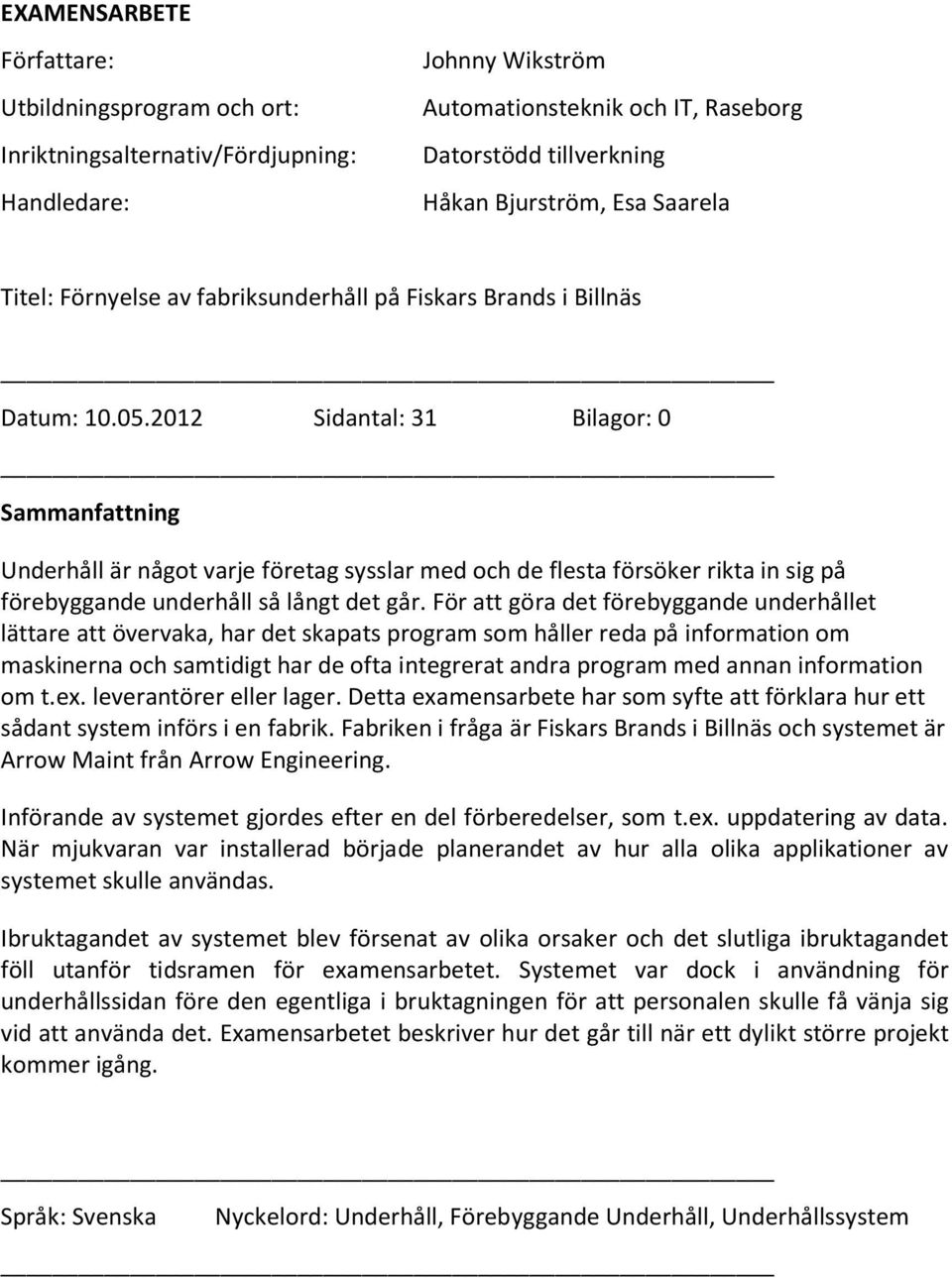 EXAMENSARBETE

Författare: Johnny Wikström

Utbildningsprogram och ort: Automationsteknik och IT, Raseborg

Inriktningsalternativ/Fördjupning: Datorstödd tillverkning

Handledare: Håkan Bjurström, Esa Saarela

Titel: Förnyelse av fabriksunderhåll på Fiskars Brands i Billnäs

Datum: 10.05.2012 Sidantal: 31 Bilagor: 0

Sammanfattning

Underhåll är något varje företag sysslar med och de flesta försöker rikta in sig på förebyggande underhåll så långt det går. För att göra det förebyggande underhållet lättare att övervaka, har det skapats program som håller reda på information om maskinerna och samtidigt har de ofta integrerat andra program med annan information om t.ex. leverantörer eller lager. Detta examensarbete har som syfte att förklara hur ett sådant system införs i en fabrik. Fabriken i fråga är Fiskars Brands i Billnäs och systemet är Arrow Maint från Arrow Engineering.

Införande av systemet gjordes efter en del förberedelser, som t.ex. uppdatering av data. När mjukvaran var installerad började planerandet av hur alla olika applikationer av systemet skulle användas.

Ibruktagandet av systemet blev försenat av olika orsaker och det slutliga ibruktagandet föll utanför tidsramen för examensarbetet. Systemet var dock i användning för underhållssidan före den egentliga i bruktagningen för att personalen skulle få vänja sig vid att använda det. Examensarbetet beskriver hur det går till när ett dylikt större projekt kommer igång.

Språk: Svenska Nyckelord: Underhåll, Förebyggande Underhåll, Underhållssystem